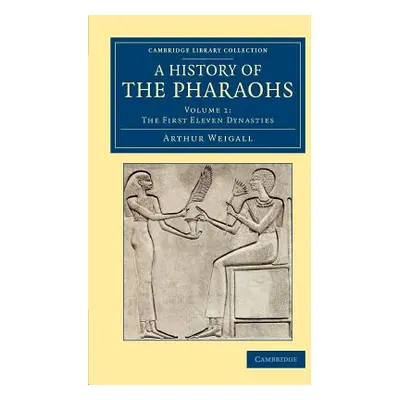 CAMBRIDGE LIBRARY COLLECTION

A HISTORY OF
THE PHARAOHS

VOLUME 1:
THE FIRST ELEVEN DYNASTIES

ARTHUR WEIGALL

CAMBRIDGE